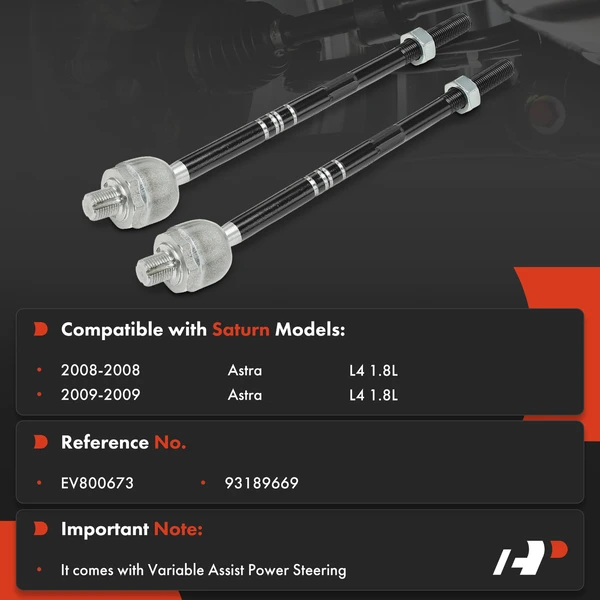 Compatible with Saturn Models:

• 2008-2008 Astra L4 1.8L
• 2009-2009 Astra L4 1.8L

Reference No.

• EV800673 • 93189669

Important Note:

• It comes with Variable Assist Power Steering